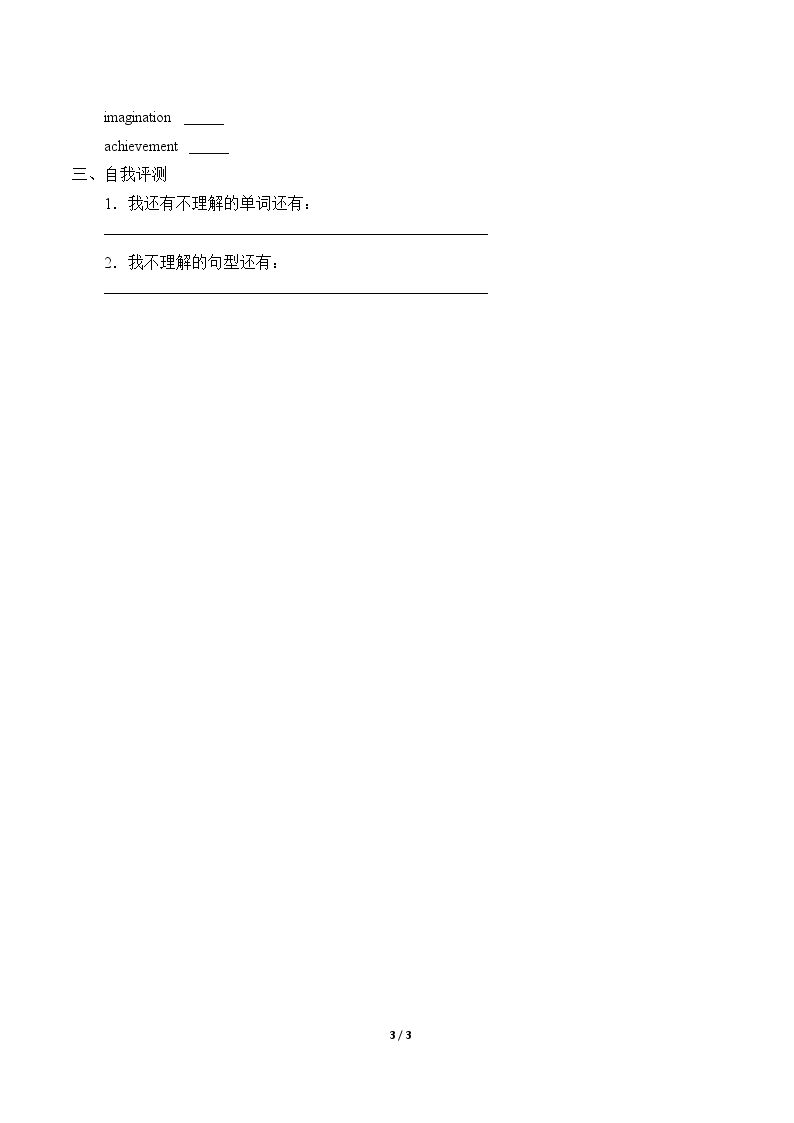 imagination ____

achievement ____

三、自我评测

1．我还有不理解的单词还有：

____

2．我不理解的句型还有：

____

3 / 3